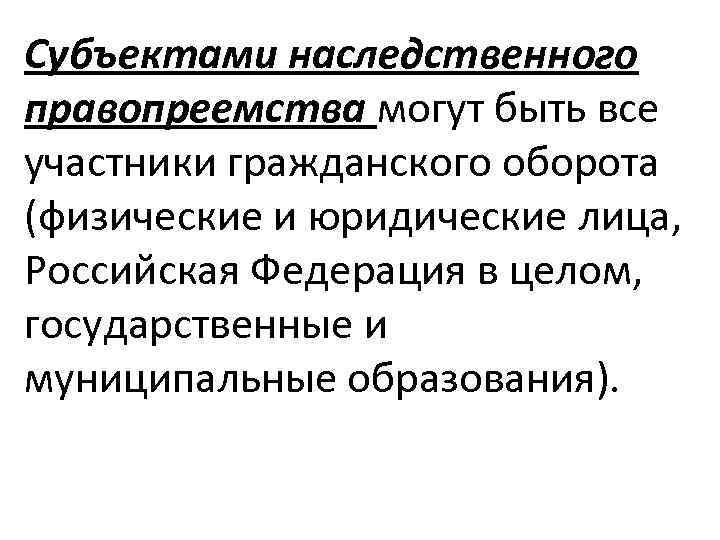 Субъектами наследственного правопреемства могут быть все участники гражданского оборота (физические и юридические лица, Российская Федерация в целом, государственные и муниципальные образования).